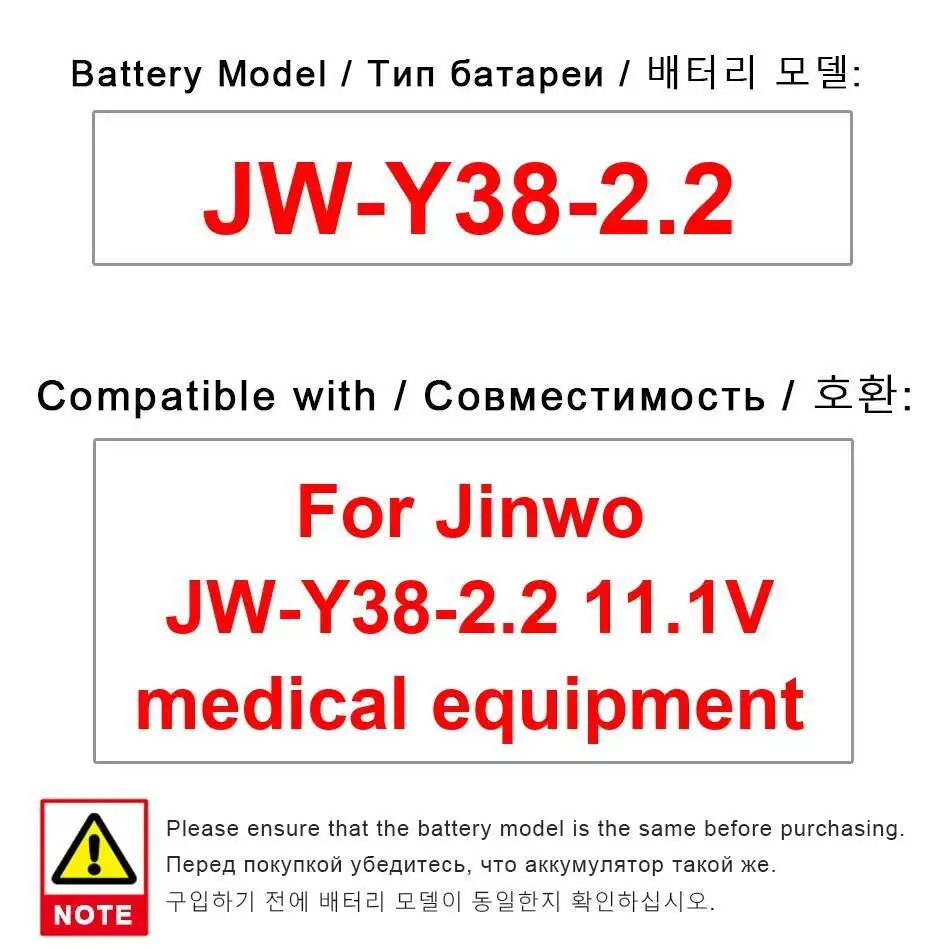 Battery Model / Тип батареи / 배터리 모델:

JW-Y38-2.2

Compatible with / Совместимость / 호환:

For Jinwo
JW-Y38-2.2 11.1V
medical equipment

NOTE

Please ensure that the battery model is the same before purchasing.
Перед покупкой убедитесь, что аккумулятор такой же.
구입하기 전에 배터리 모델이 동일한지 확인하십시오.